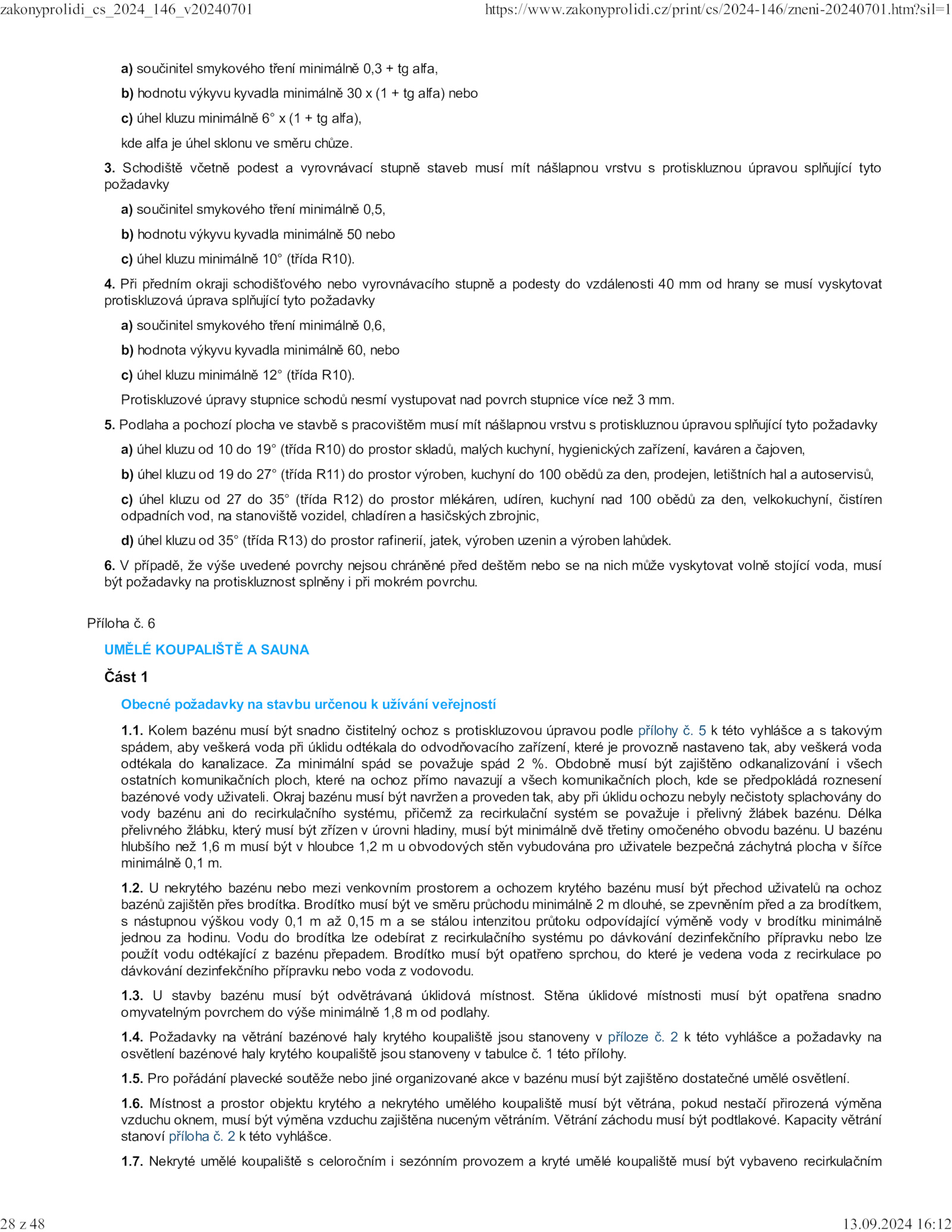 zakonyprolidi_cs_2024_146_v20240701 https://www.zakonyprolidi.cz/print/cs/2024-146/zneni-20240701.htm?sil=1

a) součinitel smykového tření minimálně 0,3 + tg alfa,

b) hodnotu výkyvu kyvadla minimálně 30 x (1 + tg alfa) nebo

c) úhel kluzu minimálně 6° x (1 + tg alfa),

kde alfa je úhel sklonu ve směru chůze.

3. Schodiště včetně podest a vyrovnávací stupně staveb musí mít nášlapnou vrstvu s protiskluznou úpravou splňující tyto požadavky

a) součinitel smykového tření minimálně 0,5,

b) hodnotu výkyvu kyvadla minimálně 50 nebo

c) úhel kluzu minimálně 10° (třída R10).

4. Při předním okraji schodišťového nebo vyrovnávacího stupně a podesty do vzdálenosti 40 mm od hrany se musí vyskytovat protiskluzová úprava splňující tyto požadavky

a) součinitel smykového tření minimálně 0,6,

b) hodnota výkyvu kyvadla minimálně 60, nebo

c) úhel kluzu minimálně 12° (třída R10).

Protiskluzové úpravy stupnice schodů nesmí vystupovat nad povrch stupnice více než 3 mm.

5. Podlaha a pochozí plocha ve stavbě s pracovištěm musí mít nášlapnou vrstvu s protiskluznou úpravou splňující tyto požadavky

a) úhel kluzu od 10 do 19° (třída R10) do prostor skladů, malých kuchyní, hygienických zařízení, kaváren a čajoven,

b) úhel kluzu od 19 do 27° (třída R11) do prostor výroben, kuchyní do 100 obědů za den, prodejen, letištních hal a autoservisů,

c) úhel kluzu od 27 do 35° (třída R12) do prostor mlékáren, udíren, kuchyní nad 100 obědů za den, velkokuchyní, čistíren odpadních vod, na stanoviště vozidel, chladíren a hasičských zbrojnic,

d) úhel kluzu od 35° (třída R13) do prostor rafinerií, jatek, výroben uzenin a výroben lahůdek.

6. V případě, že výše uvedené povrchy nejsou chráněné před deštěm nebo se na nich může vyskytovat volně stojící voda, musí být požadavky na protiskluznost splněny i při mokrém povrchu.

Příloha č. 6

UMĚLÉ KOUPALIŠTĚ A SAUNA

Část 1

Obecné požadavky na stavbu určenou k užívání veřejností

1.1. Kolem bazénu musí být snadno čistitelný ochoz s protiskluzovou úpravou podle přílohy č. 5 k této vyhlášce a s takovým spádem, aby veškerá voda při úklidu odtékala do odvodňovacího zařízení, které je provozně nastaveno tak, aby veškerá voda odtékala do kanalizace. Za minimální spád se považuje spád 2 %. Obdobně musí být zajištěno odkanalizování i všech ostatních komunikačních ploch, které na ochoz přímo navazují a všech komunikačních ploch, kde se předpokládá roznesení bazénové vody uživateli. Okraj bazénu musí být navržen a proveden tak, aby při úklidu ochozu nebyly nečistoty splachovány do vody bazénu ani do recirkulačního systému, přičemž za recirkulační systém se považuje i přelivný žlábek bazénu. Délka přelivného žlábku, který musí být zřízen v úrovni hladiny, musí být minimálně dvě třetiny omočeného obvodu bazénu. U bazénu hlubšího než 1,6 m musí být v hloubce 1,2 m u obvodových stěn vybudována pro uživatele bezpečná záchytná plocha v šířce minimálně 0,1 m.

1.2. U nekrytého bazénu nebo mezi venkovním prostorem a ochozem krytého bazénu musí být přechod uživatelů na ochoz bazénů zajištěn přes brodítka. Brodítko musí být ve směru průchodu minimálně 2 m dlouhé, se zpevněním před a za brodítkem, s nástupnou výškou vody 0,1 m až 0,15 m a se stálou intenzitou průtoku odpovídající výměně vody v brodítku minimálně jednou za hodinu. Vodu do brodítka lze odebírat z recirkulačního systému po dávkování dezinfekčního přípravku nebo lze použít vodu odtékající z bazénu přepadem. Brodítko musí být opatřeno sprchou, do které je vedena voda z recirkulace po dávkování dezinfekčního přípravku nebo voda z vodovodu.

1.3. U stavby bazénu musí být odvětrávaná úklidová místnost. Stěna úklidové místnosti musí být opatřena snadno omyvatelným povrchem do výše minimálně 1,8 m od podlahy.

1.4. Požadavky na větrání bazénové haly krytého koupaliště jsou stanoveny v příloze č. 2 k této vyhlášce a požadavky na osvětlení bazénové haly krytého koupaliště jsou stanoveny v tabulce č. 1 této přílohy.

1.5. Pro pořádání plavecké soutěže nebo jiné organizované akce v bazénu musí být zajištěno dostatečné umělé osvětlení.

1.6. Místnost a prostor objektu krytého a nekrytého umělého koupaliště musí být větrána, pokud nestačí přirozená výměna vzduchu oknem, musí být výměna vzduchu zajištěna nuceným větráním. Větrání záchodu musí být podtlakové. Kapacity větrání stanoví příloha č. 2 k této vyhlášce.

1.7. Nekryté umělé koupaliště s celoročním i sezónním provozem a kryté umělé koupaliště musí být vybaveno recirkulačním

28 z 48 13.09.2024 16:12